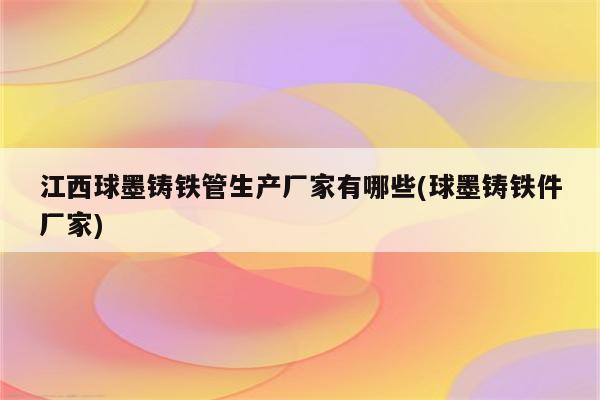 江西球墨铸铁管生产厂家有哪些(球墨铸铁件厂家)